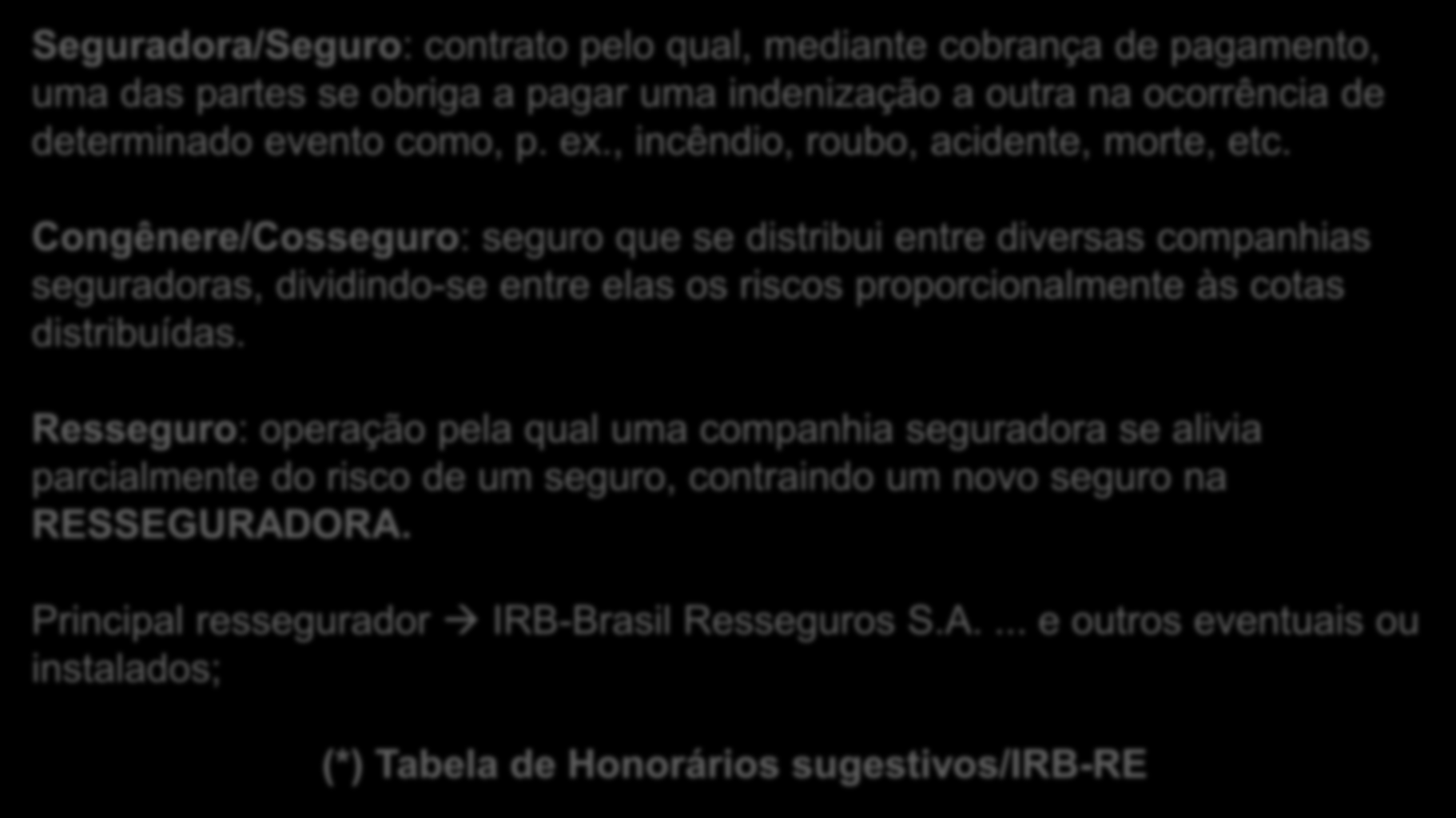 Seguradora/Seguro: contrato pelo qual, mediante cobrança de pagamento, uma das partes se obriga a pagar uma indenização a outra na ocorrência de determinado evento como, p. ex., incêndio, roubo, acidente, morte, etc.

Congênere/Cosseguro: seguro que se distribui entre diversas companhias seguradoras, dividindo-se entre elas os riscos proporcionalmente às cotas distribuídas.

Resseguro: operação pela qual uma companhia seguradora se alivia parcialmente do risco de um seguro, contraindo um novo seguro na RESSEGURADORA.

Principal ressegurador → IRB-Brasil Resseguros S.A. ... e outros eventuais ou instalados;

(*) Tabela de Honorários sugestivos/IRB-RE